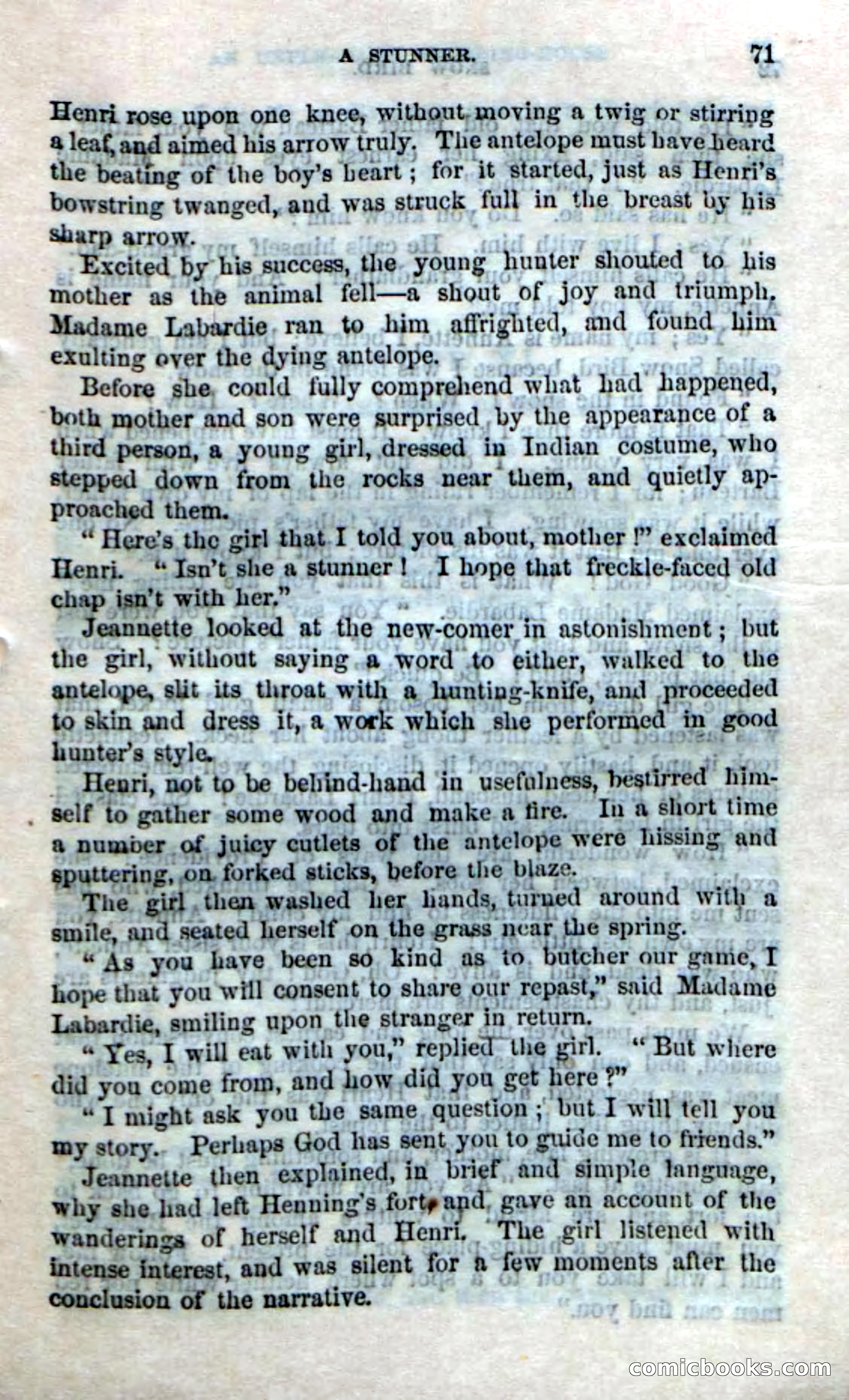 A STUNNER. 71

Henri rose upon one knee, without moving a twig or stirring a leaf, and aimed his arrow truly. The antelope must have heard the beating of the boy's heart; for it started, just as Henri's bowstring twanged, and was struck full in the breast by his sharp arrow.

Excited by his success, the young hunter shouted to his mother as the animal fell—a shout of joy and triumph. Madame Labardie ran to him affrighted, and found him exulting over the dying antelope.

Before she could fully comprehend what had happened, both mother and son were surprised by the appearance of a third person, a young girl, dressed in Indian costume, who stepped down from the rocks near them, and quietly approached them.

"Here's the girl that I told you about, mother!" exclaimed Henri. "Isn't she a stunner! I hope that freckle-faced old chap isn't with her."

Jeannette looked at the new-comer in astonishment; but the girl, without saying a word to either, walked to the antelope, slit its throat with a hunting-knife, and proceeded to skin and dress it, a work which she performed in good hunter's style.

Henri, not to be behind-hand in usefulness, bestirred himself to gather some wood and make a fire. In a short time a number of juicy cutlets of the antelope were hissing and sputtering, on forked sticks, before the blaze.

The girl then washed her hands, turned around with a smile, and seated herself on the grass near the spring.

"As you have been so kind as to butcher our game, I hope that you will consent to share our repast," said Madame Labardie, smiling upon the stranger in return.

"Yes, I will eat with you," replied the girl. "But where did you come from, and how did you get here?"

"I might ask you the same question; but I will tell you my story. Perhaps God has sent you to guide me to friends."

Jeannette then explained, in brief and simple language, why she had left Henning's fort, and gave an account of the wanderings of herself and Henri. The girl listened with intense interest, and was silent for a few moments after the conclusion of the narrative.

comicbooks.com